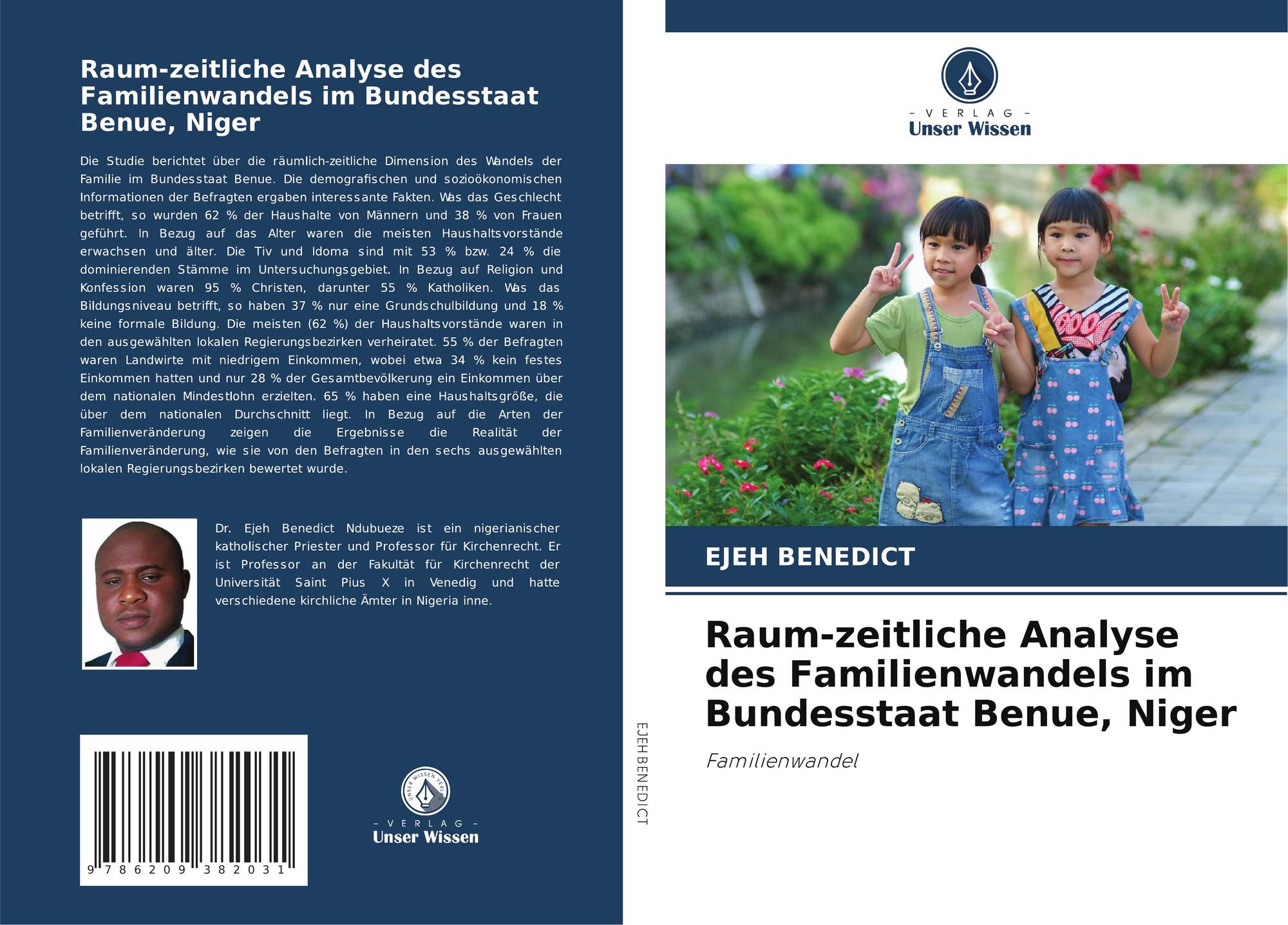 Raum-zeitliche Analyse des Familienwandels im Bundesstaat Benue, Niger

Die Studie berichtet über die räumlich-zeitliche Dimension des Wandels der Familie im Bundesstaat Benue. Die demografischen und sozioökonomischen Informationen der Befragten ergaben interessante Fakten. Was das Geschlecht betrifft, so wurden 62 % der Haushalte von Männern und 38 % von Frauen geführt. In Bezug auf das Alter waren die meisten Haushaltsvorstände erwachsen und älter. Die Tiv und Idoma sind mit 53 % bzw. 24 % die dominierenden Stämme im Untersuchungsgebiet. In Bezug auf Religion und Konfession waren 95 % Christen, darunter 55 % Katholiken. Was das Bildungsniveau betrifft, so haben 37 % nur eine Grundschulbildung und 18 % keine formale Bildung. Die meisten (62 %) der Haushaltsvorstände waren in den ausgewählten lokalen Regierungsbezirken verheiratet. 55 % der Befragten waren Landwirte mit niedrigem Einkommen, wobei etwa 34 % kein festes Einkommen hatten und nur 28 % der Gesamtbevölkerung ein Einkommen über dem nationalen Mindestlohn erzielten. 65 % haben eine Haushaltsgröße, die über dem nationalen Durchschnitt liegt. In Bezug auf die Arten der Familienveränderung zeigen die Ergebnisse die Realität der Familienveränderung, wie sie von den Befragten in den sechs ausgewählten lokalen Regierungsbezirken bewertet wurde.

Dr. Ejeh Benedict Ndubueze ist ein nigerianischer katholischer Priester und Professor für Kirchenrecht. Er ist Professor an der Fakultät für Kirchenrecht der Universität Saint Pius X in Venedig und hatte verschiedene kirchliche Ämter in Nigeria inne.

9 786209 382031

UNSER WISSEN VERLAG
– VERLAG –
Unser Wissen

EJEH BENEDICT

– VERLAG –
Unser Wissen

EJEH BENEDICT

Raum-zeitliche Analyse des Familienwandels im Bundesstaat Benue, Niger

Familienwandel